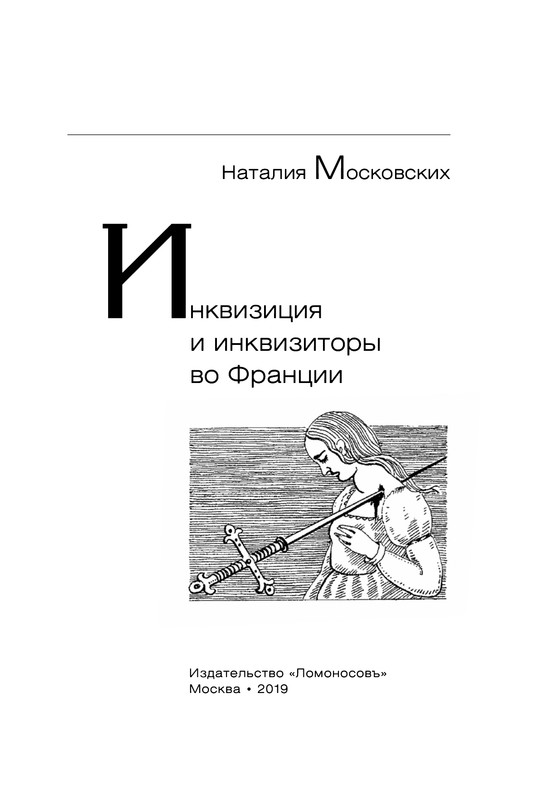 Наталия Московских

Инквизиция
и инквизиторы
во Франции

Издательство «Ломоносовъ»
Москва • 2019